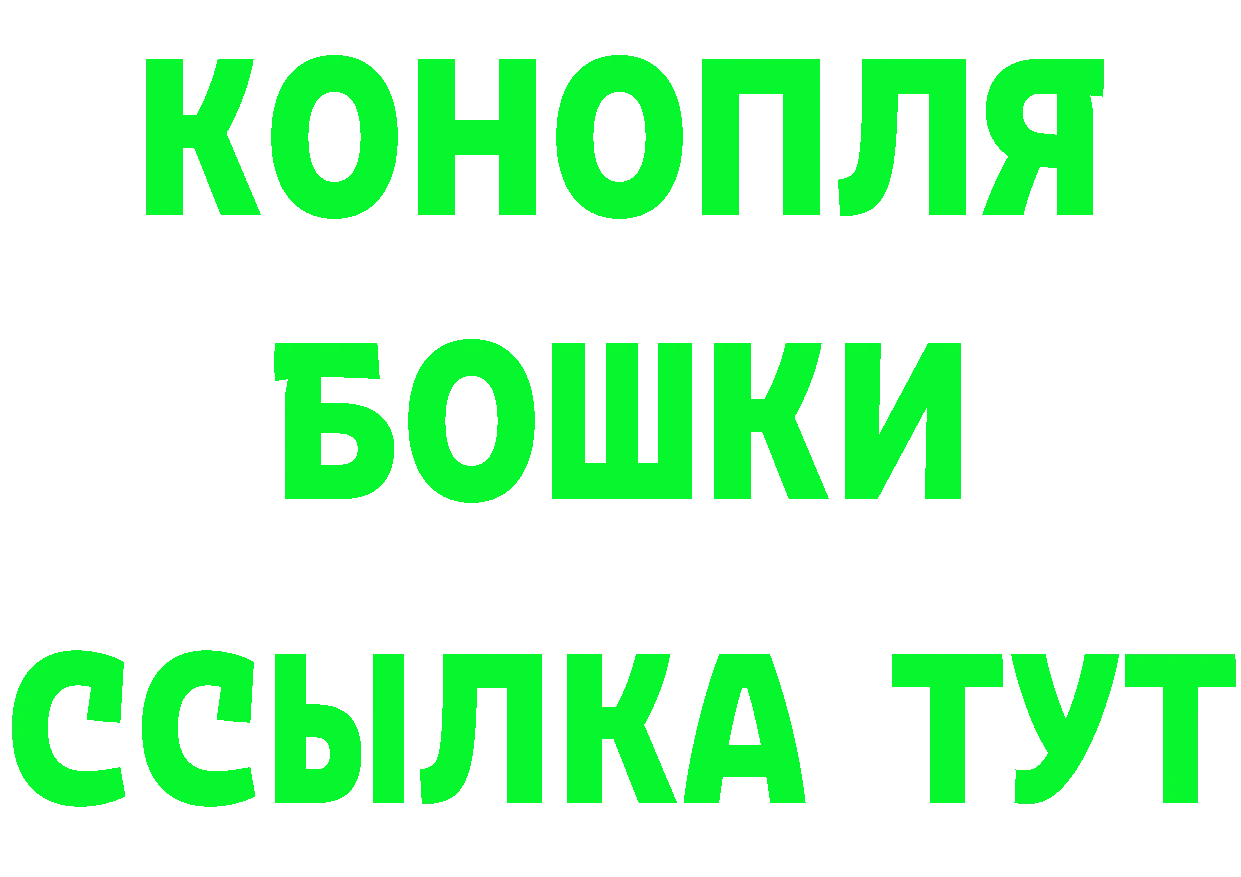 КОНОПЛЯ
БОШКИ
ССЫЛКА ТУТ